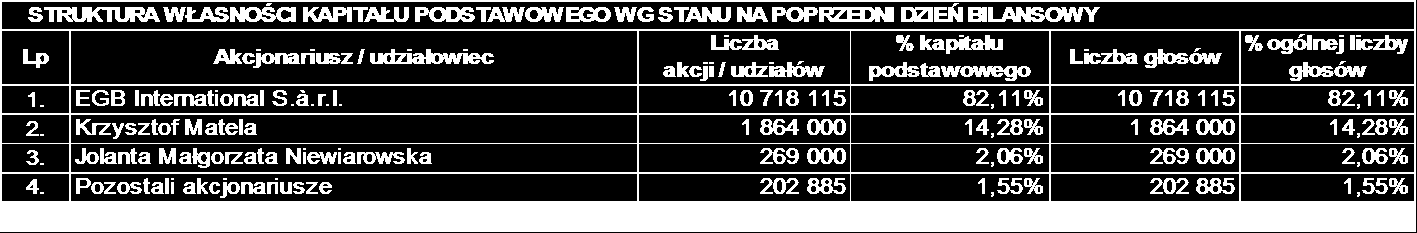 STRUKTURA WŁASNOŚCI KAPITAŁU PODSTAWOWEGO WG STANU NA POPRZEDNI DZIEŃ BILANSOWY

| Lp | Akcjonariusz / udziałowiec | Liczba akcji / udziałów | % kapitału podstawowego | Liczba głosów | % ogólnej liczby głosów |
|---|---|---|---|---|---|
| 1. | EGB International S.à.r.l. | 10 718 115 | 82,11% | 10 718 115 | 82,11% |
| 2. | Krzysztof Matela | 1 864 000 | 14,28% | 1 864 000 | 14,28% |
| 3. | Jolanta Małgorzata Niewiarowska | 269 000 | 2,06% | 269 000 | 2,06% |
| 4. | Pozostali akcjonariusze | 202 885 | 1,55% | 202 885 | 1,55% |